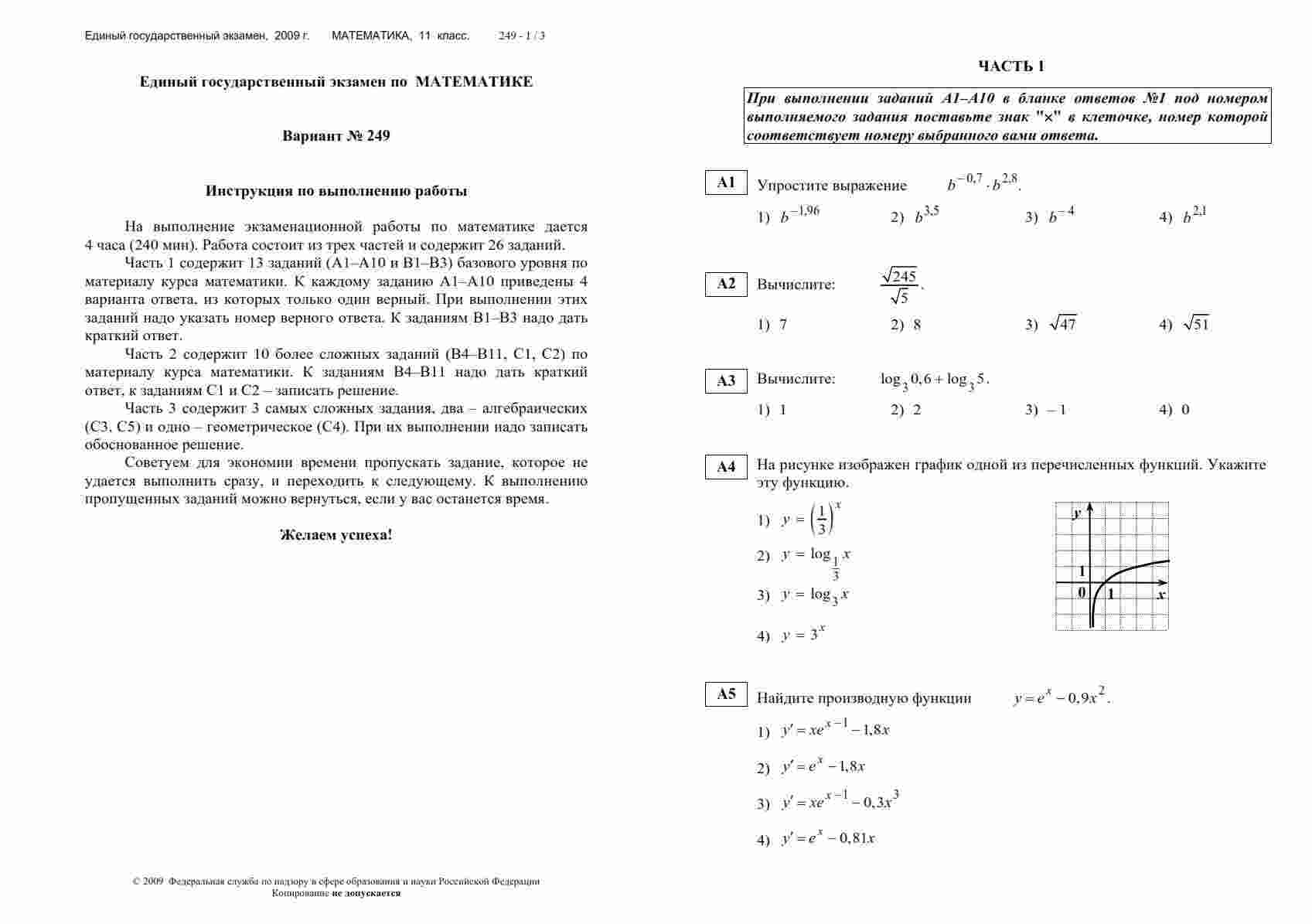 Единый государственный экзамен, 2009 г. МАТЕМАТИКА, 11 класс. 249 - 1 / 3

Единый государственный экзамен по МАТЕМАТИКЕ

Вариант № 249

Инструкция по выполнению работы

На выполнение экзаменационной работы по математике дается 4 часа (240 мин). Работа состоит из трех частей и содержит 26 заданий.

Часть 1 содержит 13 заданий (А1–А10 и В1–В3) базового уровня по материалу курса математики. К каждому заданию А1–А10 приведены 4 варианта ответа, из которых только один верный. При выполнении этих заданий надо указать номер верного ответа. К заданиям В1–В3 надо дать краткий ответ.

Часть 2 содержит 10 более сложных заданий (В4–В11, С1, С2) по материалу курса математики. К заданиям В4–В11 надо дать краткий ответ, к заданиям С1 и С2 – записать решение.

Часть 3 содержит 3 самых сложных задания, два – алгебраических (С3, С5) и одно – геометрическое (С4). При их выполнении надо записать обоснованное решение.

Советуем для экономии времени пропускать задание, которое не удается выполнить сразу, и переходить к следующему. К выполнению пропущенных заданий можно вернуться, если у вас останется время.

Желаем успеха!

© 2009 Федеральная служба по надзору в сфере образования и науки Российской Федерации
Копирование не допускается

ЧАСТЬ 1

При выполнении заданий А1–А10 в бланке ответов №1 под номером выполняемого задания поставьте знак "×" в клеточке, номер которой соответствует номеру выбранного вами ответа.

А1 Упростите выражение $b^{-0,7} \cdot b^{2,8}$.

1) $b^{-1,96}$ 2) $b^{3,5}$ 3) $b^{-4}$ 4) $b^{2,1}$

А2 Вычислите: $\frac{\sqrt{245}}{\sqrt{5}}$.

1) 7 2) 8 3) $\sqrt{47}$ 4) $\sqrt{51}$

А3 Вычислите: $\log_3 0,6 + \log_3 5$.

1) 1 2) 2 3) $-1$ 4) 0

А4 На рисунке изображен график одной из перечисленных функций. Укажите эту функцию.

1) $y = \left(\frac{1}{3}\right)^x$

2) $y = \log_{\frac{1}{3}} x$

3) $y = \log_3 x$

4) $y = 3^x$

y
1
0 1 x

А5 Найдите производную функции $y = e^x - 0,9x^2$.

1) $y' = xe^{x-1} - 1,8x$

2) $y' = e^x - 1,8x$

3) $y' = xe^{x-1} - 0,3x^3$

4) $y' = e^x - 0,81x$